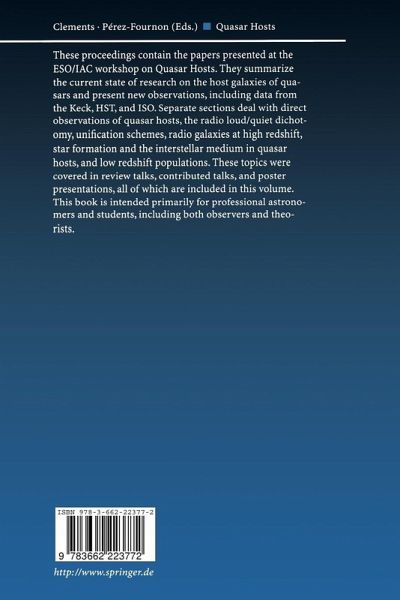 Clements · Pérez-Fournon (Eds.) ■ Quasar Hosts

These proceedings contain the papers presented at the ESO/IAC workshop on Quasar Hosts. They summarize the current state of research on the host galaxies of quasars and present new observations, including data from the Keck, HST, and ISO. Separate sections deal with direct observations of quasar hosts, the radio loud/quiet dichotomy, unification schemes, radio galaxies at high redshift, star formation and the interstellar medium in quasar hosts, and low redshift populations. These topics were covered in review talks, contributed talks, and poster presentations, all of which are included in this volume. This book is intended primarily for professional astronomers and students, including both observers and theorists.

ISBN 978-3-662-22377-2

9 783662 223772

http://www.springer.de